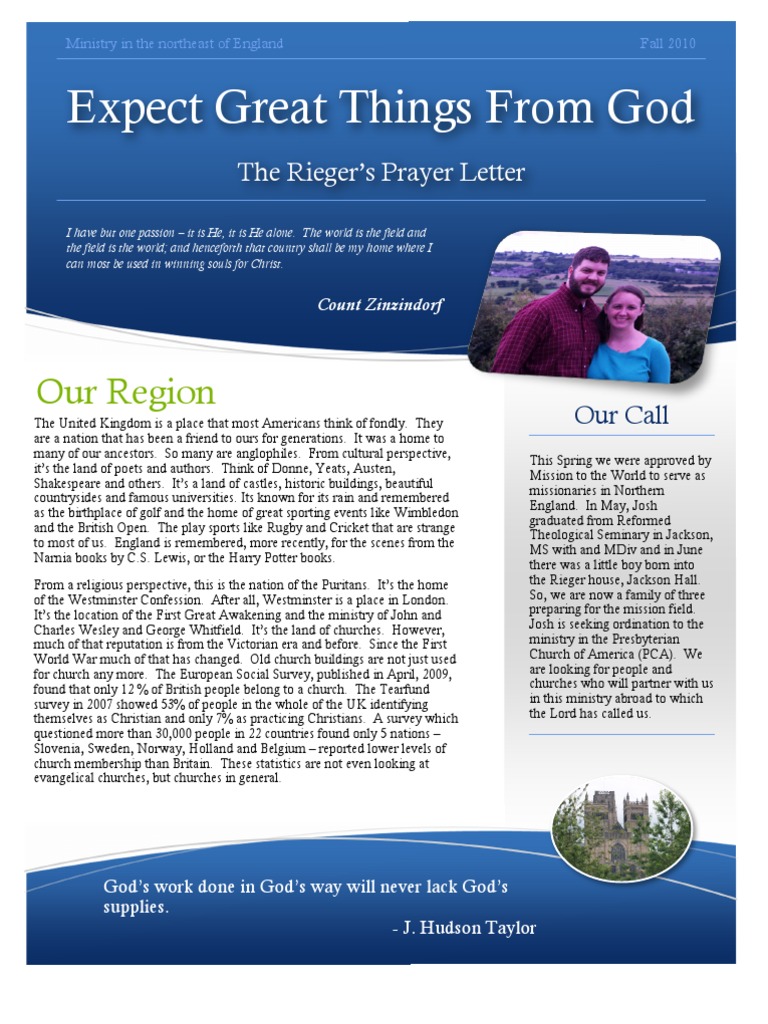 Ministry in the northeast of England

Fall 2010

Expect Great Things From God

The Rieger's Prayer Letter

I have but one passion – it is He, it is He alone. The world is the field and the field is the world; and henceforth that country shall be my home where I can most be used in winning souls for Christ.

Count Zinzindorf

Our Region

The United Kingdom is a place that most Americans think of fondly. They are a nation that has been a friend to ours for generations. It was a home to many of our ancestors. So many are anglophiles. From cultural perspective, it's the land of poets and authors. Think of Donne, Yeats, Austen, Shakespeare and others. It's a land of castles, historic buildings, beautiful countrysides and famous universities. Its known for its rain and remembered as the birthplace of golf and the home of great sporting events like Wimbledon and the British Open. The play sports like Rugby and Cricket that are strange to most of us. England is remembered, more recently, for the scenes from the Narnia books by C.S. Lewis, or the Harry Potter books.

From a religious perspective, this is the nation of the Puritans. It's the home of the Westminster Confession. After all, Westminster is a place in London. It's the location of the First Great Awakening and the ministry of John and Charles Wesley and George Whitfield. It's the land of churches. However, much of that reputation is from the Victorian era and before. Since the First World War much of that has changed. Old church buildings are not just used for church any more. The European Social Survey, published in April, 2009, found that only 12 % of British people belong to a church. The Tearfund survey in 2007 showed 53% of people in the whole of the UK identifying themselves as Christian and only 7% as practicing Christians. A survey which questioned more than 30,000 people in 22 countries found only 5 nations – Slovenia, Sweden, Norway, Holland and Belgium – reported lower levels of church membership than Britain. These statistics are not even looking at evangelical churches, but churches in general.

Our Call

This Spring we were approved by Mission to the World to serve as missionaries in Northern England. In May, Josh graduated from Reformed Theological Seminary in Jackson, MS with and MDiv and in June there was a little boy born into the Rieger house, Jackson Hall. So, we are now a family of three preparing for the mission field. Josh is seeking ordination to the ministry in the Presbyterian Church of America (PCA). We are looking for people and churches who will partner with us in this ministry abroad to which the Lord has called us.

God's work done in God's way will never lack God's supplies.

- J. Hudson Taylor